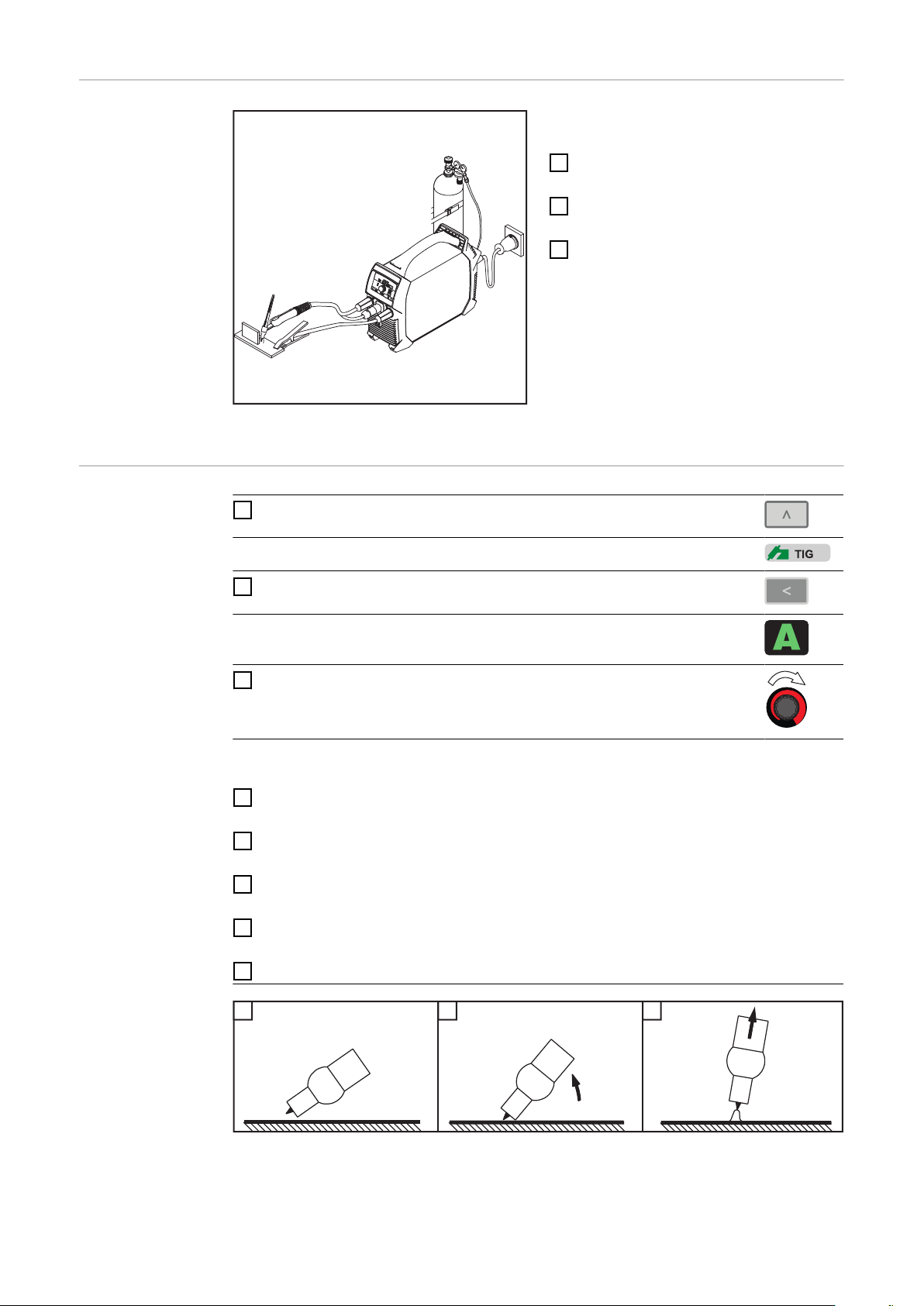 ∧

TIG

<

A